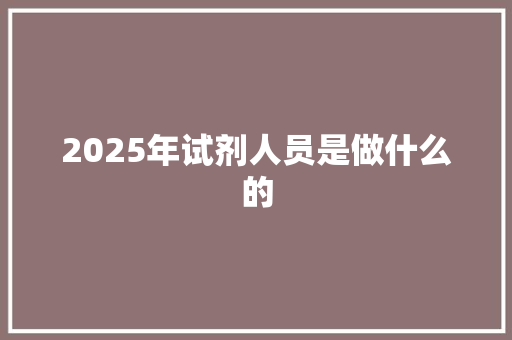 2025年试剂人员是做什么的